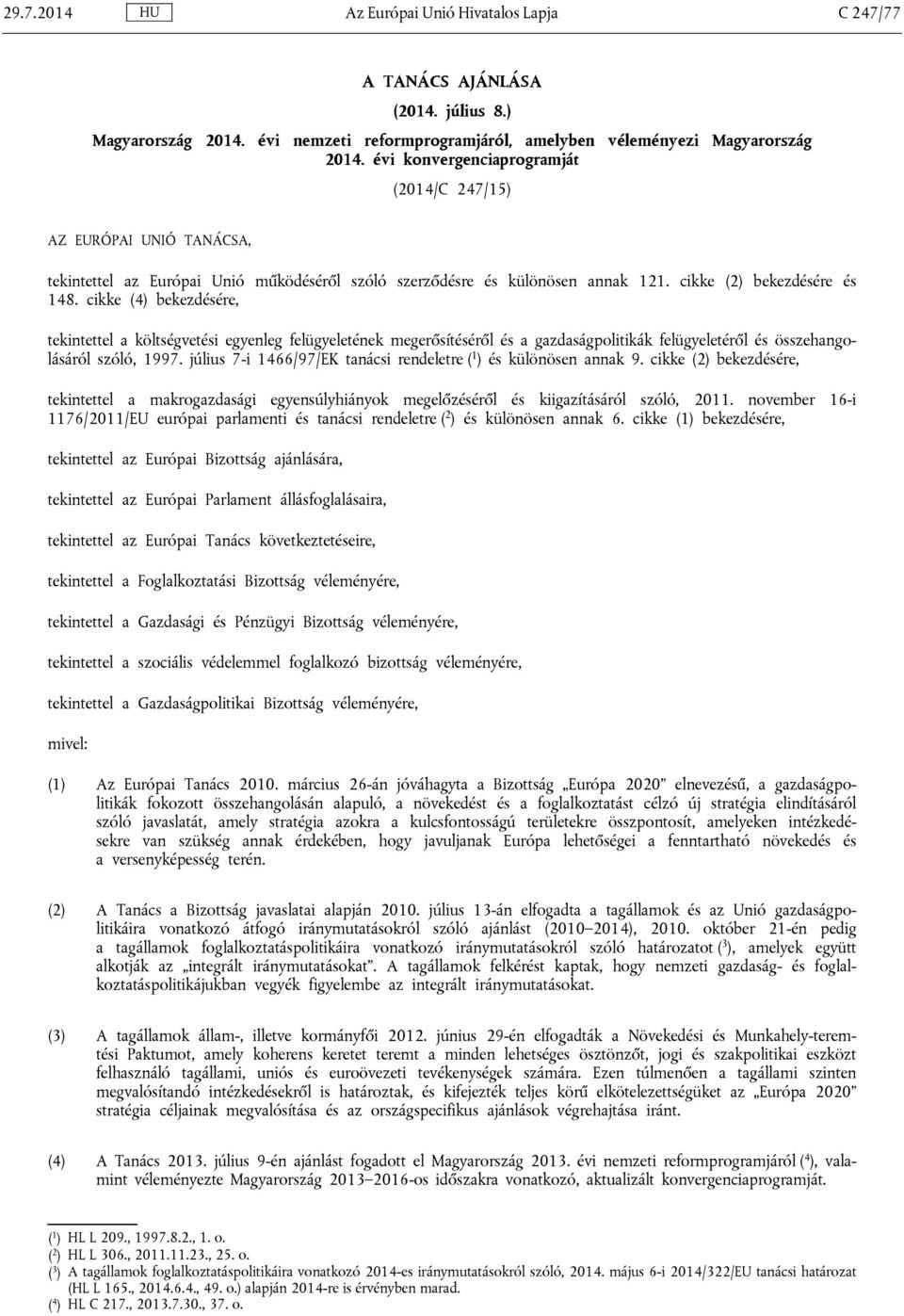 29.7.2014 HU Az Európai Unió Hivatalos Lapja C 247/77

A TANÁCS AJÁNLÁSA

(2014. július 8.)

Magyarország 2014. évi nemzeti reformprogramjáról, amelyben véleményezi Magyarország 2014. évi konvergenciaprogramját

(2014/C 247/15)

AZ EURÓPAI UNIÓ TANÁCSA,

tekintettel az Európai Unió működéséről szóló szerződésre és különösen annak 121. cikke (2) bekezdésére és 148. cikke (4) bekezdésére,

tekintettel a költségvetési egyenleg felügyeletének megerősítéséről és a gazdaságpolitikák felügyeletéről és összehangolásáról szóló, 1997. július 7-i 1466/97/EK tanácsi rendeletre ($^1$) és különösen annak 9. cikke (2) bekezdésére,

tekintettel a makrogazdasági egyensúlyhiányok megelőzéséről és kiigazításáról szóló, 2011. november 16-i 1176/2011/EU európai parlamenti és tanácsi rendeletre ($^2$) és különösen annak 6. cikke (1) bekezdésére,

tekintettel az Európai Bizottság ajánlására,

tekintettel az Európai Parlament állásfoglalásaira,

tekintettel az Európai Tanács következtetéseire,

tekintettel a Foglalkoztatási Bizottság véleményére,

tekintettel a Gazdasági és Pénzügyi Bizottság véleményére,

tekintettel a szociális védelemmel foglalkozó bizottság véleményére,

tekintettel a Gazdaságpolitikai Bizottság véleményére,

mivel:

(1) Az Európai Tanács 2010. március 26-án jóváhagyta a Bizottság „Európa 2020” elnevezésű, a gazdaságpolitikák fokozott összehangolásán alapuló, a növekedést és a foglalkoztatást célzó új stratégia elindításáról szóló javaslatát, amely stratégia azokra a kulcsfontosságú területekre összpontosít, amelyeken intézkedésekre van szükség annak érdekében, hogy javuljanak Európa lehetőségei a fenntartható növekedés és a versenyképesség terén.

(2) A Tanács a Bizottság javaslatai alapján 2010. július 13-án elfogadta a tagállamok és az Unió gazdaságpolitikáira vonatkozó átfogó iránymutatásokról szóló ajánlást (2010–2014), 2010. október 21-én pedig a tagállamok foglalkoztatáspolitikáira vonatkozó iránymutatásokról szóló határozatot ($^3$), amelyek együtt alkotják az „integrált iránymutatásokat”. A tagállamok felkérést kaptak, hogy nemzeti gazdaság- és foglalkoztatáspolitikájukban vegyék figyelembe az integrált iránymutatásokat.

(3) A tagállamok állam-, illetve kormányfői 2012. június 29-én elfogadták a Növekedési és Munkahely-teremtési Paktumot, amely koherens keretet teremt a minden lehetséges ösztönzőt, jogi és szakpolitikai eszközt felhasználó tagállami, uniós és euroövezeti tevékenységek számára. Ezen túlmenően a tagállami szinten megvalósítandó intézkedésekről is határoztak, és kifejezték teljes körű elkötelezettségüket az „Európa 2020” stratégia céljainak megvalósítása és az országspecifikus ajánlások végrehajtása iránt.

(4) A Tanács 2013. július 9-én ajánlást fogadott el Magyarország 2013. évi nemzeti reformprogramjáról ($^4$), valamint véleményezte Magyarország 2013–2016-os időszakra vonatkozó, aktualizált konvergenciaprogramját.

($^1$) HL L 209., 1997.8.2., 1. o.
($^2$) HL L 306., 2011.11.23., 25. o.
($^3$) A tagállamok foglalkoztatáspolitikáira vonatkozó 2014-es iránymutatásokról szóló, 2014. május 6-i 2014/322/EU tanácsi határozat (HL L 165., 2014.6.4., 49. o.) alapján 2014-re is érvényben marad.
($^4$) HL C 217., 2013.7.30., 37. o.